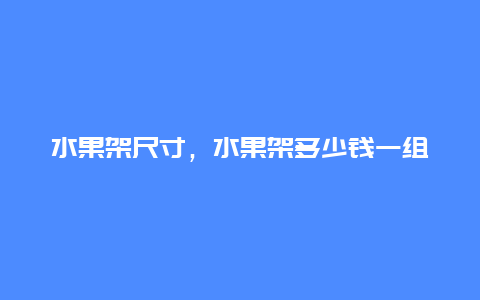 水果架尺寸，水果架多少钱一组